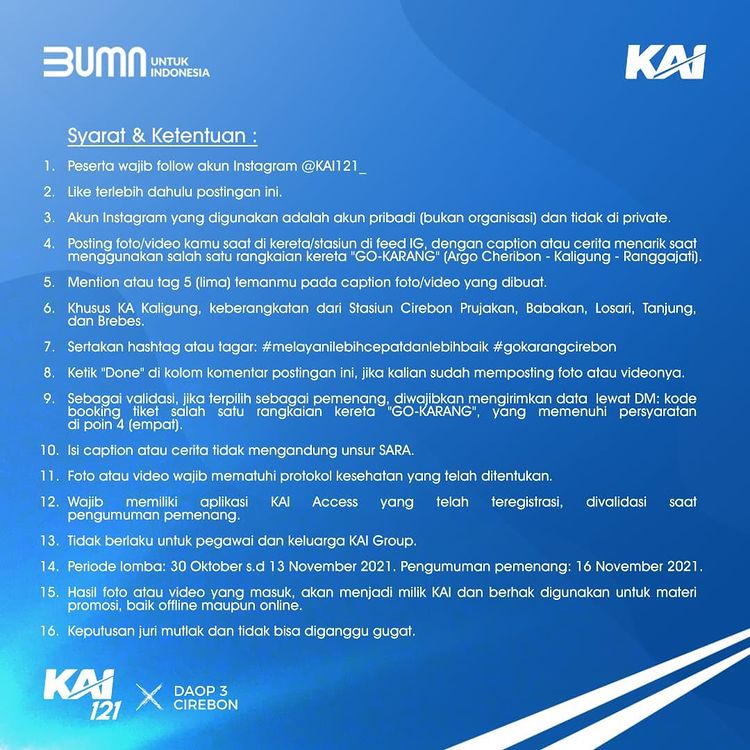 BUMN UNTUK INDONESIA

KAI

Syarat & Ketentuan :

1. Peserta wajib follow akun Instagram @KAI121_
2. Like terlebih dahulu postingan ini.
3. Akun Instagram yang digunakan adalah akun pribadi (bukan organisasi) dan tidak di private.
4. Posting foto/video kamu saat di kereta/stasiun di feed IG, dengan caption atau cerita menarik saat menggunakan salah satu rangkaian kereta "GO-KARANG" (Argo Cheribon - Kaligung - Ranggajati).
5. Mention atau tag 5 (lima) temanmu pada caption foto/video yang dibuat.
6. Khusus KA Kaligung, keberangkatan dari Stasiun Cirebon Prujakan, Babakan, Losari, Tanjung, dan Brebes.
7. Sertakan hashtag atau tagar: #melayanilebihcepatdanlebihbaik #gokarangcirebon
8. Ketik "Done" di kolom komentar postingan ini, jika kalian sudah memposting foto atau videonya.
9. Sebagai validasi, jika terpilih sebagai pemenang, diwajibkan mengirimkan data lewat DM: kode booking tiket salah satu rangkaian kereta "GO-KARANG", yang memenuhi persyaratan di poin 4 (empat).
10. Isi caption atau cerita tidak mengandung unsur SARA.
11. Foto atau video wajib mematuhi protokol kesehatan yang telah ditentukan.
12. Wajib memiliki aplikasi KAI Access yang telah teregistrasi, divalidasi saat pengumuman pemenang.
13. Tidak berlaku untuk pegawai dan keluarga KAI Group.
14. Periode lomba: 30 Oktober s.d 13 November 2021. Pengumuman pemenang: 16 November 2021.
15. Hasil foto atau video yang masuk, akan menjadi milik KAI dan berhak digunakan untuk materi promosi, baik offline maupun online.
16. Keputusan juri mutlak dan tidak bisa diganggu gugat.

KAI 121 X DAOP 3 CIREBON